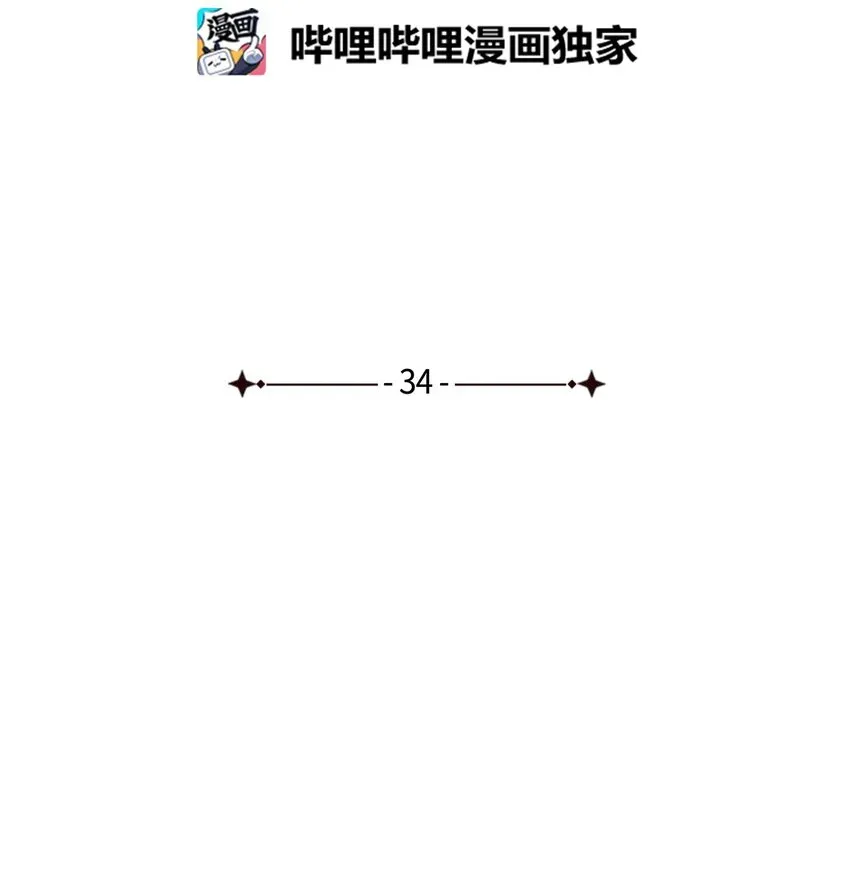 漫画

哔哩哔哩漫画独家

- 34 -